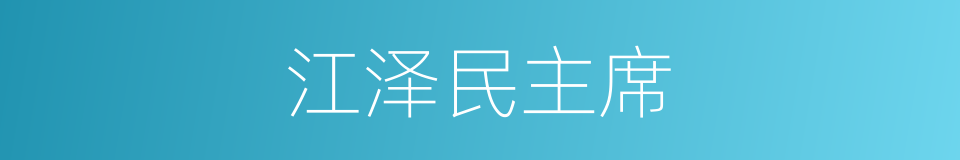 江泽民主席